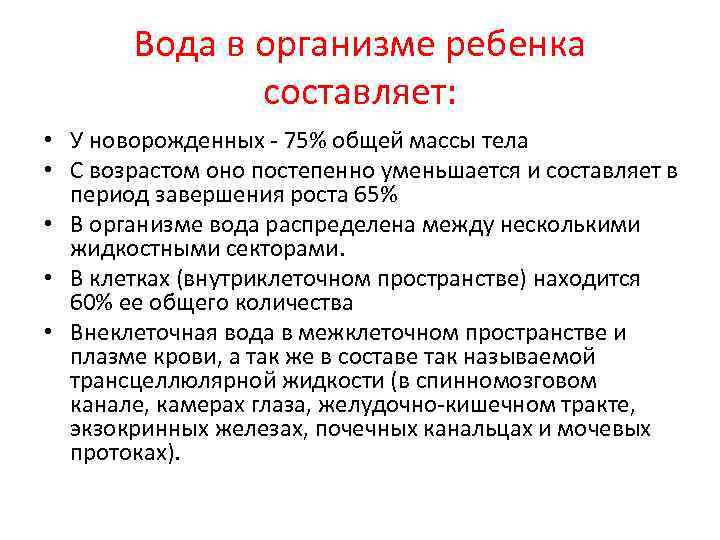 Вода в организме ребенка составляет:

• У новорожденных - 75% общей массы тела
• С возрастом оно постепенно уменьшается и составляет в период завершения роста 65%
• В организме вода распределена между несколькими жидкостными секторами.
• В клетках (внутриклеточном пространстве) находится 60% ее общего количества
• Внеклеточная вода в межклеточном пространстве и плазме крови, а так же в составе так называемой трансцеллюлярной жидкости (в спинномозговом канале, камерах глаза, желудочно-кишечном тракте, экзокринных железах, почечных канальцах и мочевых протоках).